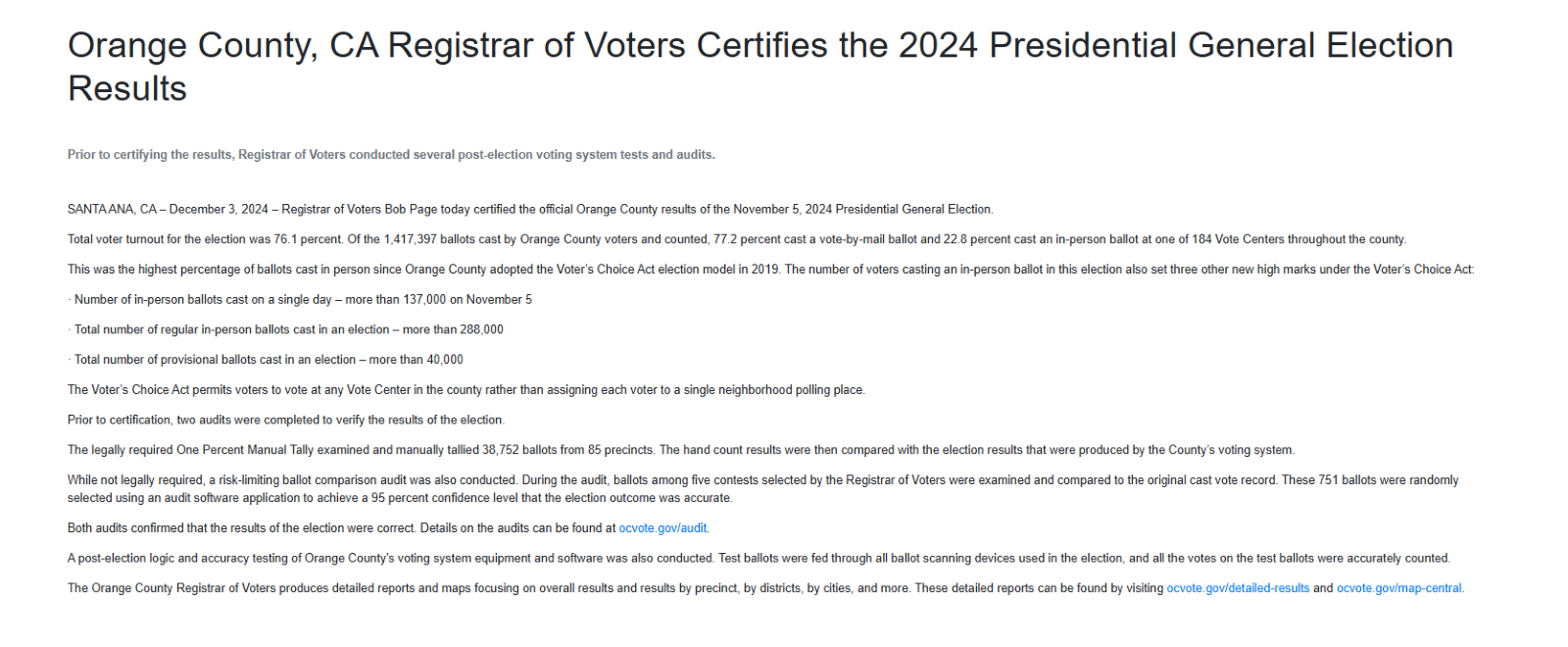 Orange County, CA Registrar of Voters Certifies the 2024 Presidential General Election Results

Prior to certifying the results, Registrar of Voters conducted several post-election voting system tests and audits.

SANTA ANA, CA – December 3, 2024 – Registrar of Voters Bob Page today certified the official Orange County results of the November 5, 2024 Presidential General Election.

Total voter turnout for the election was 76.1 percent. Of the 1,417,397 ballots cast by Orange County voters and counted, 77.2 percent cast a vote-by-mail ballot and 22.8 percent cast an in-person ballot at one of 184 Vote Centers throughout the county.

This was the highest percentage of ballots cast in person since Orange County adopted the Voter's Choice Act election model in 2019. The number of voters casting an in-person ballot in this election also set three other new high marks under the Voter's Choice Act:

· Number of in-person ballots cast on a single day – more than 137,000 on November 5

· Total number of regular in-person ballots cast in an election – more than 288,000

· Total number of provisional ballots cast in an election – more than 40,000

The Voter's Choice Act permits voters to vote at any Vote Center in the county rather than assigning each voter to a single neighborhood polling place.

Prior to certification, two audits were completed to verify the results of the election.

The legally required One Percent Manual Tally examined and manually tallied 38,752 ballots from 85 precincts. The hand count results were then compared with the election results that were produced by the County's voting system.

While not legally required, a risk-limiting ballot comparison audit was also conducted. During the audit, ballots among five contests selected by the Registrar of Voters were examined and compared to the original cast vote record. These 751 ballots were randomly selected using an audit software application to achieve a 95 percent confidence level that the election outcome was accurate.

Both audits confirmed that the results of the election were correct. Details on the audits can be found at ocvote.gov/audit.

A post-election logic and accuracy testing of Orange County's voting system equipment and software was also conducted. Test ballots were fed through all ballot scanning devices used in the election, and all the votes on the test ballots were accurately counted.

The Orange County Registrar of Voters produces detailed reports and maps focusing on overall results and results by precinct, by districts, by cities, and more. These detailed reports can be found by visiting ocvote.gov/detailed-results and ocvote.gov/map-central.